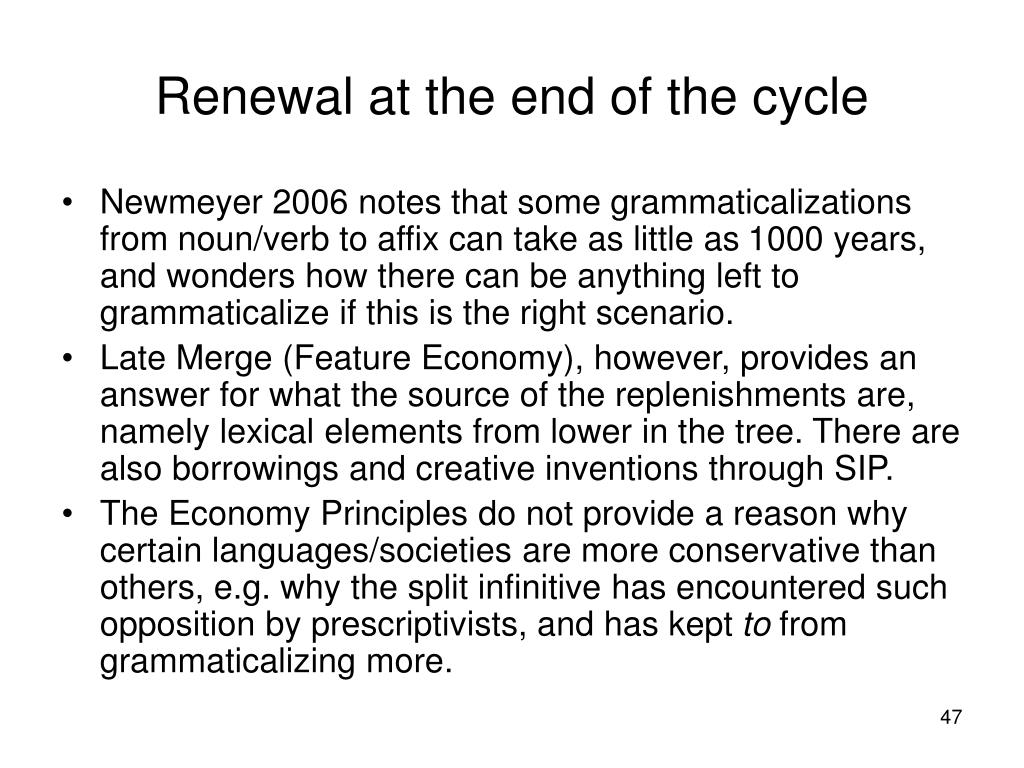 Renewal at the end of the cycle

• Newmeyer 2006 notes that some grammaticalizations from noun/verb to affix can take as little as 1000 years, and wonders how there can be anything left to grammaticalize if this is the right scenario.
• Late Merge (Feature Economy), however, provides an answer for what the source of the replenishments are, namely lexical elements from lower in the tree. There are also borrowings and creative inventions through SIP.
• The Economy Principles do not provide a reason why certain languages/societies are more conservative than others, e.g. why the split infinitive has encountered such opposition by prescriptivists, and has kept to from grammaticalizing more.

47